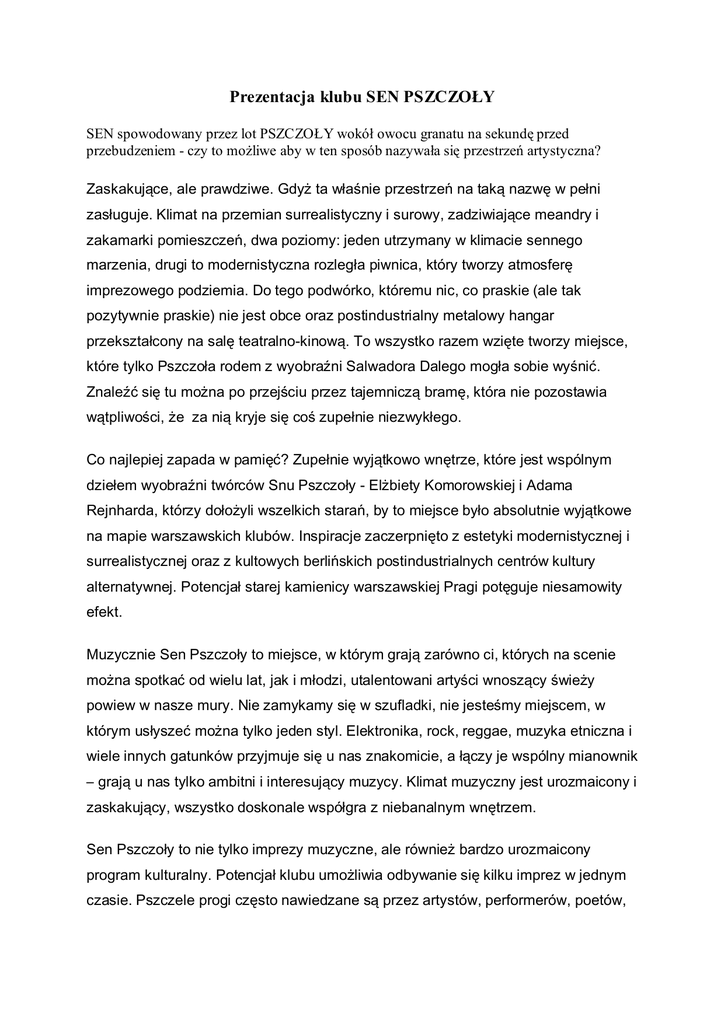 Prezentacja klubu SEN PSZCZOŁY

SEN spowodowany przez lot PSZCZOŁY wokół owocu granatu na sekundę przed przebudzeniem - czy to możliwe aby w ten sposób nazywała się przestrzeń artystyczna?

Zaskakujące, ale prawdziwe. Gdyż ta właśnie przestrzeń na taką nazwę w pełni zasługuje. Klimat na przemian surrealistyczny i surowy, zadziwiające meandry i zakamarki pomieszczeń, dwa poziomy: jeden utrzymany w klimacie sennego marzenia, drugi to modernistyczna rozległa piwnica, który tworzy atmosferę imprezowego podziemia. Do tego podwórko, któremu nic, co praskie (ale tak pozytywnie praskie) nie jest obce oraz postindustrialny metalowy hangar przekształcony na salę teatralno-kinową. To wszystko razem wzięte tworzy miejsce, które tylko Pszczoła rodem z wyobraźni Salwadora Dalego mogła sobie wyśnić. Znaleźć się tu można po przejściu przez tajemniczą bramę, która nie pozostawia wątpliwości, że za nią kryje się coś zupełnie niezwykłego.

Co najlepiej zapada w pamięć? Zupełnie wyjątkowo wnętrze, które jest wspólnym dziełem wyobraźni twórców Snu Pszczoły - Elżbiety Komorowskiej i Adama Rejnharda, którzy dołożyli wszelkich starań, by to miejsce było absolutnie wyjątkowe na mapie warszawskich klubów. Inspiracje zaczerpnięto z estetyki modernistycznej i surrealistycznej oraz z kultowych berlińskich postindustrialnych centrów kultury alternatywnej. Potencjał starej kamienicy warszawskiej Pragi potęguje niesamowity efekt.

Muzycznie Sen Pszczoły to miejsce, w którym grają zarówno ci, których na scenie można spotkać od wielu lat, jak i młodzi, utalentowani artyści wnoszący świeży powiew w nasze mury. Nie zamykamy się w szufladki, nie jesteśmy miejscem, w którym usłyszeć można tylko jeden styl. Elektronika, rock, reggae, muzyka etniczna i wiele innych gatunków przyjmuje się u nas znakomicie, a łączy je wspólny mianownik – grają u nas tylko ambitni i interesujący muzycy. Klimat muzyczny jest urozmaicony i zaskakujący, wszystko doskonale współgra z niebanalnym wnętrzem.

Sen Pszczoły to nie tylko imprezy muzyczne, ale również bardzo urozmaicony program kulturalny. Potencjał klubu umożliwia odbywanie się kilku imprez w jednym czasie. Pszczele progi często nawiedzane są przez artystów, performerów, poetów,